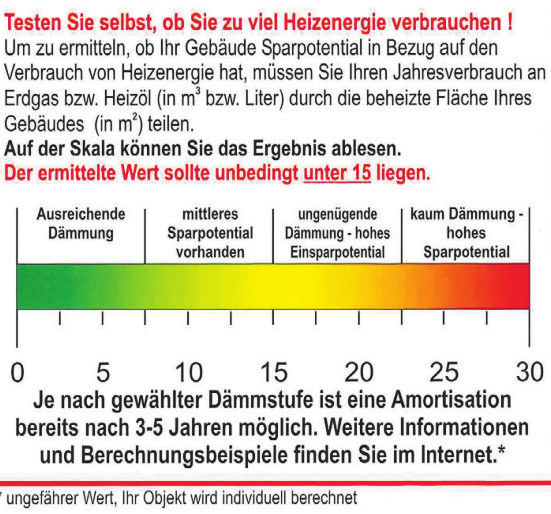 Testen Sie selbst, ob Sie zu viel Heizenergie verbrauchen !
Um zu ermitteln, ob Ihr Gebäude Sparpotential in Bezug auf den Verbrauch von Heizenergie hat, müssen Sie Ihren Jahresverbrauch an Erdgas bzw. Heizöl (in $m^3$ bzw. Liter) durch die beheizte Fläche Ihres Gebäudes (in $m^2$) teilen.
Auf der Skala können Sie das Ergebnis ablesen.
Der ermittelte Wert sollte unbedingt unter 15 liegen.

Ausreichende Dämmung

mittleres Sparpotential vorhanden

ungenügende Dämmung - hohes Einsparpotential

kaum Dämmung - hohes Sparpotential

0 5 10 15 20 25 30

Je nach gewählter Dämmstufe ist eine Amortisation bereits nach 3-5 Jahren möglich. Weitere Informationen und Berechnungsbeispiele finden Sie im Internet.*

* ungefährer Wert, Ihr Objekt wird individuell berechnet